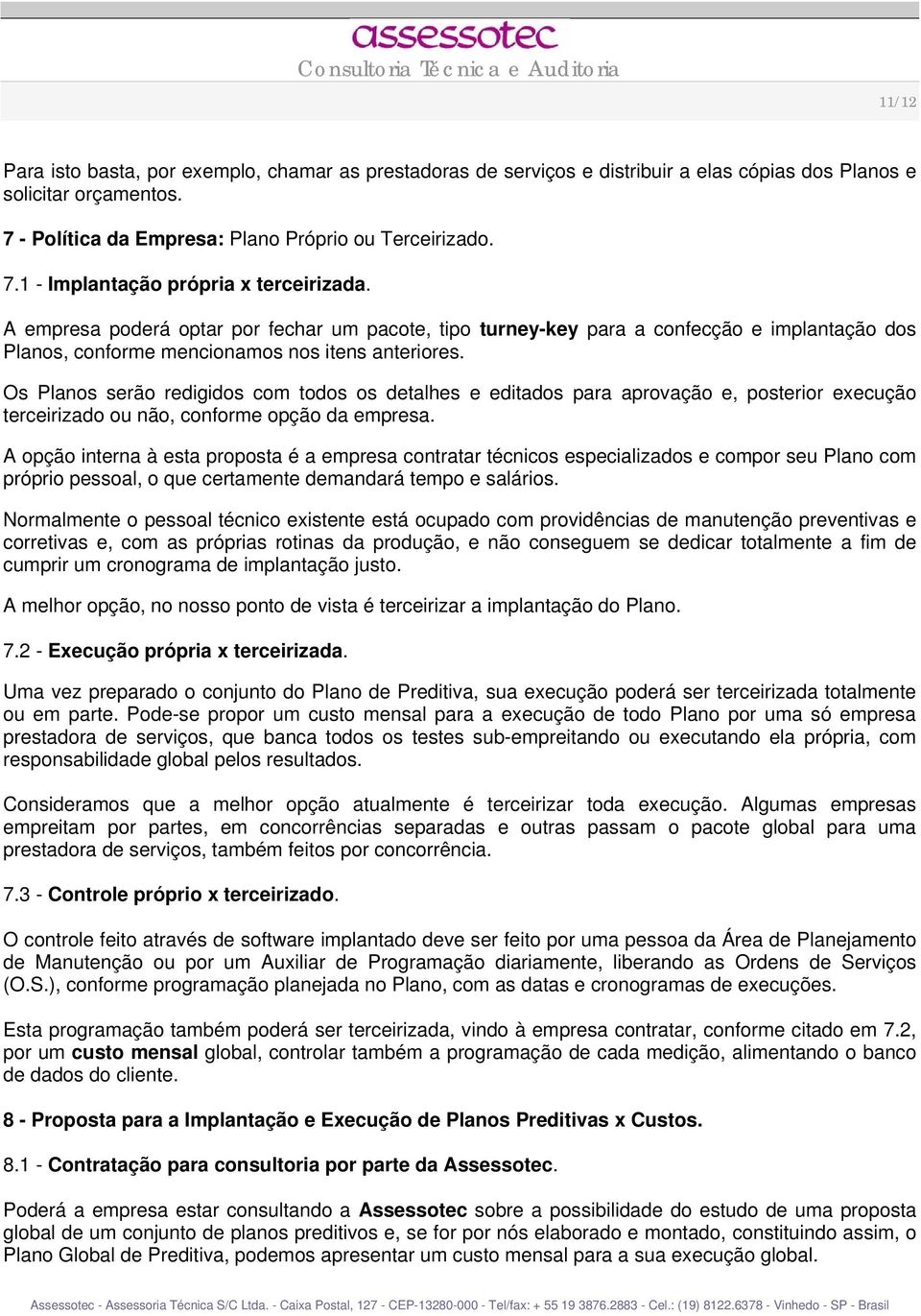 assessotec
Consultoria Técnica e Auditoria

11/12

Para isto basta, por exemplo, chamar as prestadoras de serviços e distribuir a elas cópias dos Planos e solicitar orçamentos.

7 - Política da Empresa: Plano Próprio ou Terceirizado.

7.1 - Implantação própria x terceirizada.

A empresa poderá optar por fechar um pacote, tipo turney-key para a confecção e implantação dos Planos, conforme mencionamos nos itens anteriores.

Os Planos serão redigidos com todos os detalhes e editados para aprovação e, posterior execução terceirizado ou não, conforme opção da empresa.

A opção interna à esta proposta é a empresa contratar técnicos especializados e compor seu Plano com próprio pessoal, o que certamente demandará tempo e salários.

Normalmente o pessoal técnico existente está ocupado com providências de manutenção preventivas e corretivas e, com as próprias rotinas da produção, e não conseguem se dedicar totalmente a fim de cumprir um cronograma de implantação justo.

A melhor opção, no nosso ponto de vista é terceirizar a implantação do Plano.

7.2 - Execução própria x terceirizada.

Uma vez preparado o conjunto do Plano de Preditiva, sua execução poderá ser terceirizada totalmente ou em parte. Pode-se propor um custo mensal para a execução de todo Plano por uma só empresa prestadora de serviços, que banca todos os testes sub-empreitando ou executando ela própria, com responsabilidade global pelos resultados.

Consideramos que a melhor opção atualmente é terceirizar toda execução. Algumas empresas empreitam por partes, em concorrências separadas e outras passam o pacote global para uma prestadora de serviços, também feitos por concorrência.

7.3 - Controle próprio x terceirizado.

O controle feito através de software implantado deve ser feito por uma pessoa da Área de Planejamento de Manutenção ou por um Auxiliar de Programação diariamente, liberando as Ordens de Serviços (O.S.), conforme programação planejada no Plano, com as datas e cronogramas de execuções.

Esta programação também poderá ser terceirizada, vindo à empresa contratar, conforme citado em 7.2, por um custo mensal global, controlar também a programação de cada medição, alimentando o banco de dados do cliente.

8 - Proposta para a Implantação e Execução de Planos Preditivas x Custos.

8.1 - Contratação para consultoria por parte da Assessotec.

Poderá a empresa estar consultando a Assessotec sobre a possibilidade do estudo de uma proposta global de um conjunto de planos preditivos e, se for por nós elaborado e montado, constituindo assim, o Plano Global de Preditiva, podemos apresentar um custo mensal para a sua execução global.

Assessotec - Assessoria Técnica S/C Ltda. - Caixa Postal, 127 - CEP-13280-000 - Tel/fax: + 55 19 3876.2883 - Cel.: (19) 8122.6378 - Vinhedo - SP - Brasil